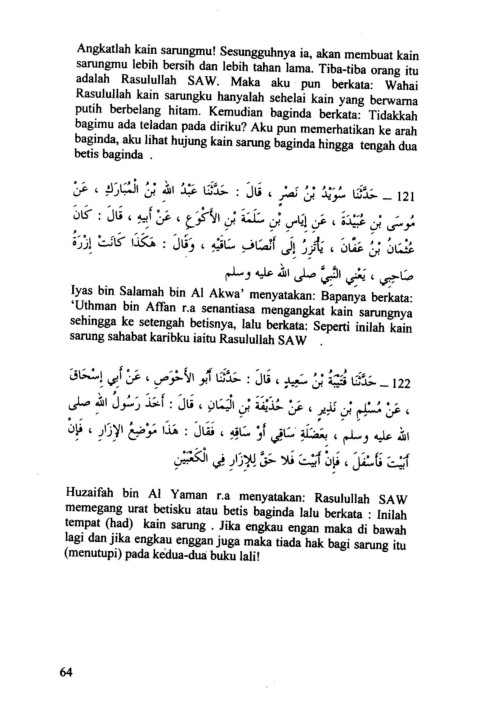 Angkatlah kain sarungmu! Sesungguhnya ia, akan membuat kain sarungmu lebih bersih dan lebih tahan lama. Tiba-tiba orang itu adalah Rasulullah SAW. Maka aku pun berkata: Wahai Rasulullah kain sarungku hanyalah sehelai kain yang berwarna putih berbelang hitam. Kemudian baginda berkata: Tidakkah bagimu ada teladan pada diriku? Aku pun memerhatikan ke arah baginda, aku lihat hujung kain sarung baginda hingga tengah dua betis baginda .

121 ـ حَدَّثَنَا سُوَيْدُ بْنُ نَصْرٍ ، قَالَ : حَدَّثَنَا عَبْدُ اللهِ بْنُ الْمُبَارَكِ ، عَنْ مُوسَى بْنِ عُبَيْدَةَ ، عَنْ إِيَاسِ بْنِ سَلَمَةَ بْنِ الأَكْوَعِ ، عَنْ أَبِيهِ ، قَالَ : كَانَ عُثْمَانُ بْنُ عَفَّانَ ، يَأْتَزِرُ إِلَى أَنْصَافِ سَاقَيْهِ ، وَقَالَ : هَكَذَا كَانَتْ إِزْرَةُ صَاحِبِي ، يَعْنِي النَّبِيَّ صلى الله عليه وسلم

Iyas bin Salamah bin Al Akwa' menyatakan: Bapanya berkata: 'Uthman bin Affan r.a senantiasa mengangkat kain sarungnya sehingga ke setengah betisnya, lalu berkata: Seperti inilah kain sarung sahabat karibku iaitu Rasulullah SAW .

122 ـ حَدَّثَنَا قُتَيْبَةُ بْنُ سَعِيدٍ ، قَالَ : حَدَّثَنَا أَبُو الأَحْوَصِ ، عَنْ أَبِي إِسْحَاقَ ، عَنْ مُسْلِمِ بْنِ نَذِيرٍ ، عَنْ حُذَيْفَةَ بْنِ الْيَمَانِ ، قَالَ : أَخَذَ رَسُولُ اللهِ صلى الله عليه وسلم ، بِعَضَلَةِ سَاقِي أَوْ سَاقِهِ ، فَقَالَ : هَذَا مَوْضِعُ الإِزَارِ ، فَإِنْ أَبَيْتَ فَأَسْفَلَ ، فَإِنْ أَبَيْتَ فَلا حَقَّ لِلإِزَارِ فِي الْكَعْبَيْنِ

Huzaifah bin Al Yaman r.a menyatakan: Rasulullah SAW memegang urat betisku atau betis baginda lalu berkata : Inilah tempat (had) kain sarung . Jika engkau engan maka di bawah lagi dan jika engkau enggan juga maka tiada hak bagi sarung itu (menutupi) pada kedua-dua buku lali!

64